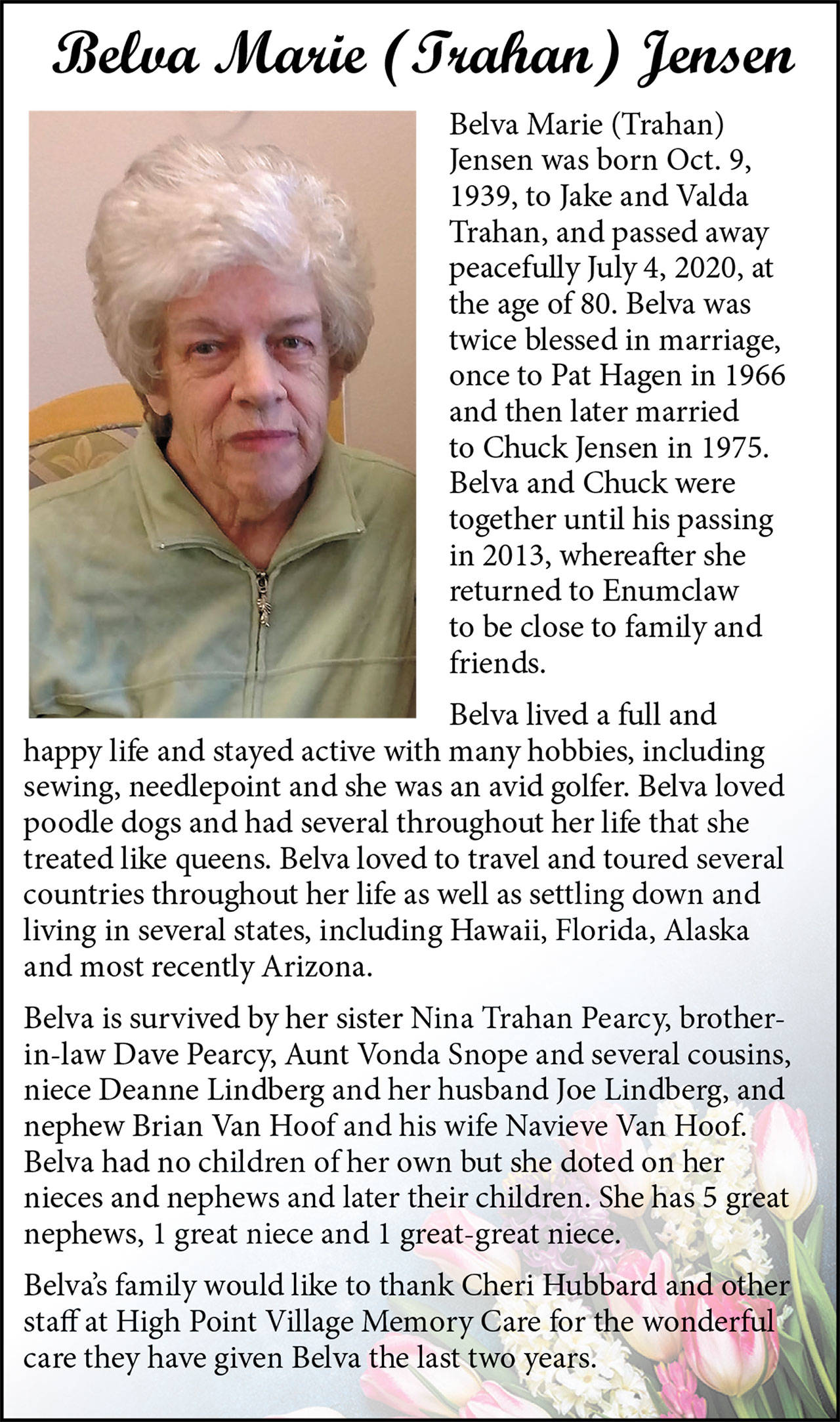 Belva Marie (Trahan) Jensen

Belva Marie (Trahan) Jensen was born Oct. 9, 1939, to Jake and Valda Trahan, and passed away peacefully July 4, 2020, at the age of 80. Belva was twice blessed in marriage, once to Pat Hagen in 1966 and then later married to Chuck Jensen in 1975. Belva and Chuck were together until his passing in 2013, whereafter she returned to Enumclaw to be close to family and friends.

Belva lived a full and happy life and stayed active with many hobbies, including sewing, needlepoint and she was an avid golfer. Belva loved poodle dogs and had several throughout her life that she treated like queens. Belva loved to travel and toured several countries throughout her life as well as settling down and living in several states, including Hawaii, Florida, Alaska and most recently Arizona.

Belva is survived by her sister Nina Trahan Pearcy, brother-in-law Dave Pearcy, Aunt Vonda Snope and several cousins, niece Deanne Lindberg and her husband Joe Lindberg, and nephew Brian Van Hoof and his wife Navieve Van Hoof. Belva had no children of her own but she doted on her nieces and nephews and later their children. She has 5 great nephews, 1 great niece and 1 great-great niece.

Belva's family would like to thank Cheri Hubbard and other staff at High Point Village Memory Care for the wonderful care they have given Belva the last two years.